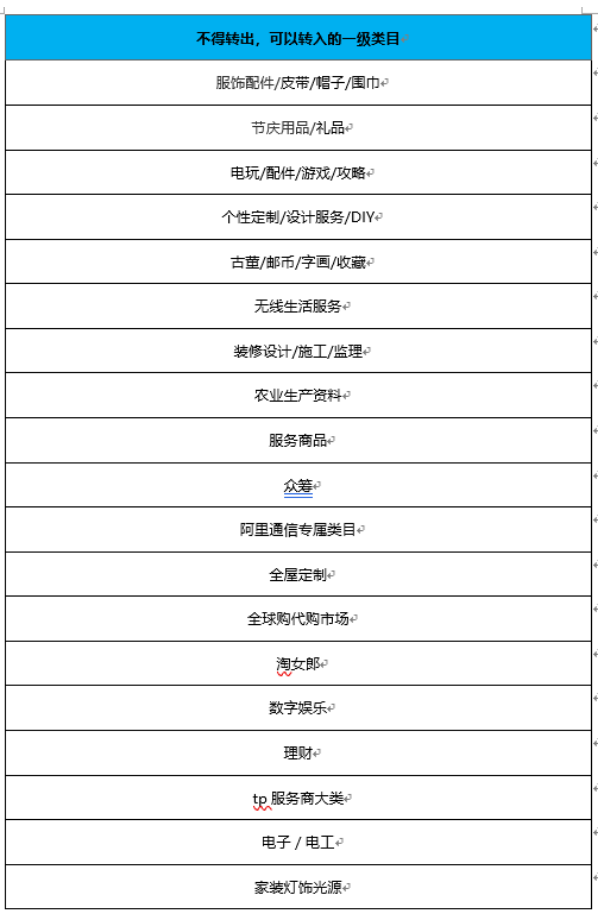 | 不得转出，可以转入的一级类目 |
|---|
| 服饰配件/皮带/帽子/围巾 |
| 节庆用品/礼品 |
| 电玩/配件/游戏/攻略 |
| 个性定制/设计服务/DIY |
| 古董/邮币/字画/收藏 |
| 无线生活服务 |
| 装修设计/施工/监理 |
| 农业生产资料 |
| 服务商品 |
| 众筹 |
| 阿里通信专属类目 |
| 全屋定制 |
| 全球购代购市场 |
| 淘女郎 |
| 数字娱乐 |
| 理财 |
| tp 服务商大类 |
| 电子 / 电工 |
| 家装灯饰光源 |